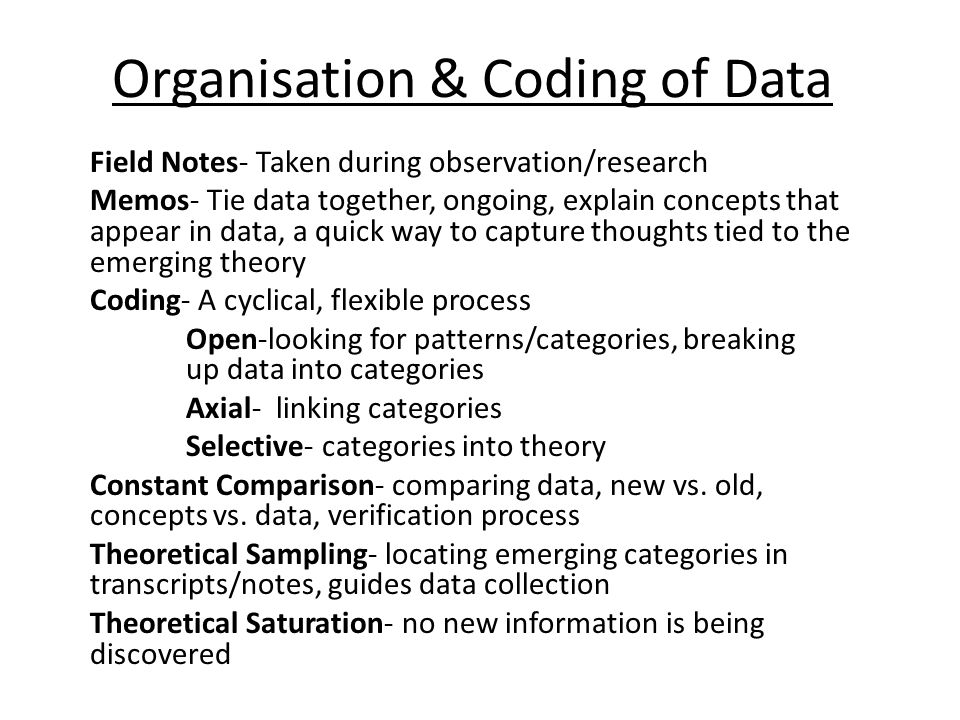 Organisation & Coding of Data

Field Notes- Taken during observation/research

Memos- Tie data together, ongoing, explain concepts that appear in data, a quick way to capture thoughts tied to the emerging theory

Coding- A cyclical, flexible process

Open-looking for patterns/categories, breaking up data into categories

Axial- linking categories

Selective- categories into theory

Constant Comparison- comparing data, new vs. old, concepts vs. data, verification process

Theoretical Sampling- locating emerging categories in transcripts/notes, guides data collection

Theoretical Saturation- no new information is being discovered